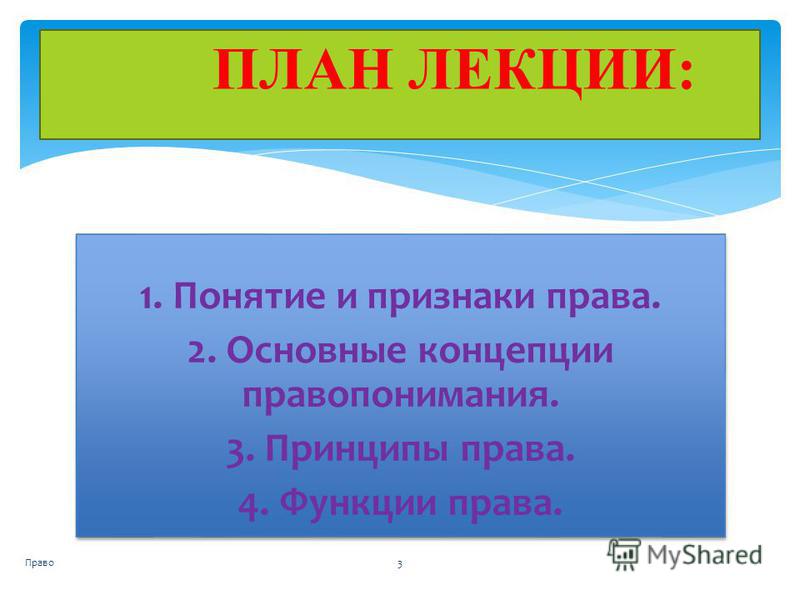 ПЛАН ЛЕКЦИИ:

1. Понятие и признаки права.
2. Основные концепции правопонимания.
3. Принципы права.
4. Функции права.

Право

3

MyShared